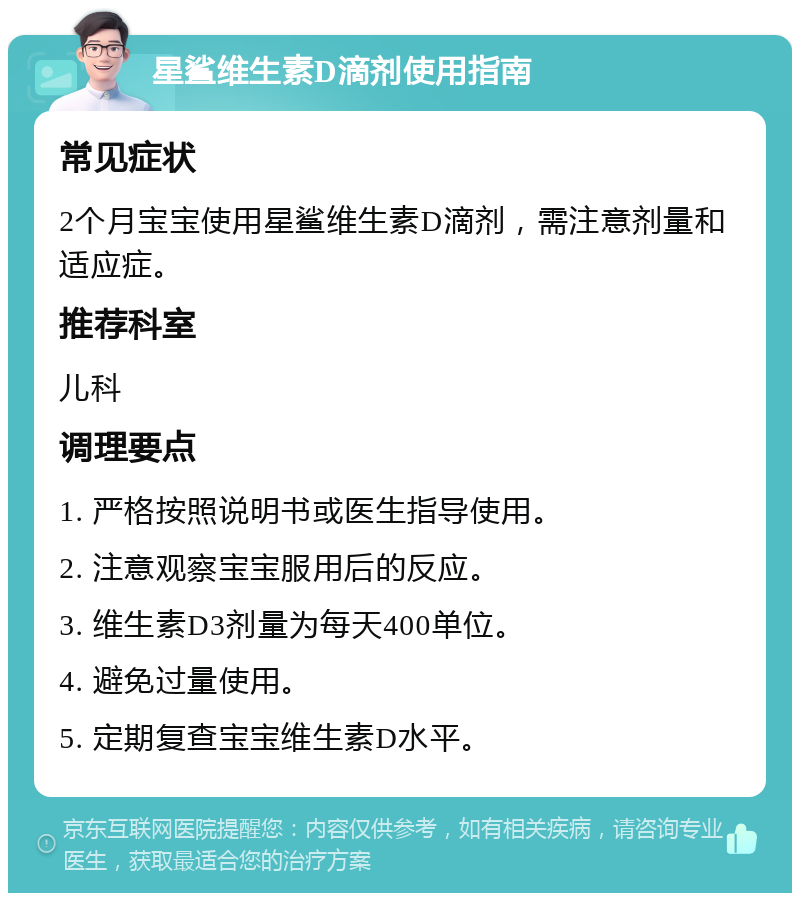 星鲨维生素D滴剂使用指南

常见症状

2个月宝宝使用星鲨维生素D滴剂，需注意剂量和适应症。

推荐科室

儿科

调理要点

1. 严格按照说明书或医生指导使用。

2. 注意观察宝宝服用后的反应。

3. 维生素D3剂量为每天400单位。

4. 避免过量使用。

5. 定期复查宝宝维生素D水平。

京东互联网医院提醒您：内容仅供参考，如有相关疾病，请咨询专业医生，获取最适合您的治疗方案